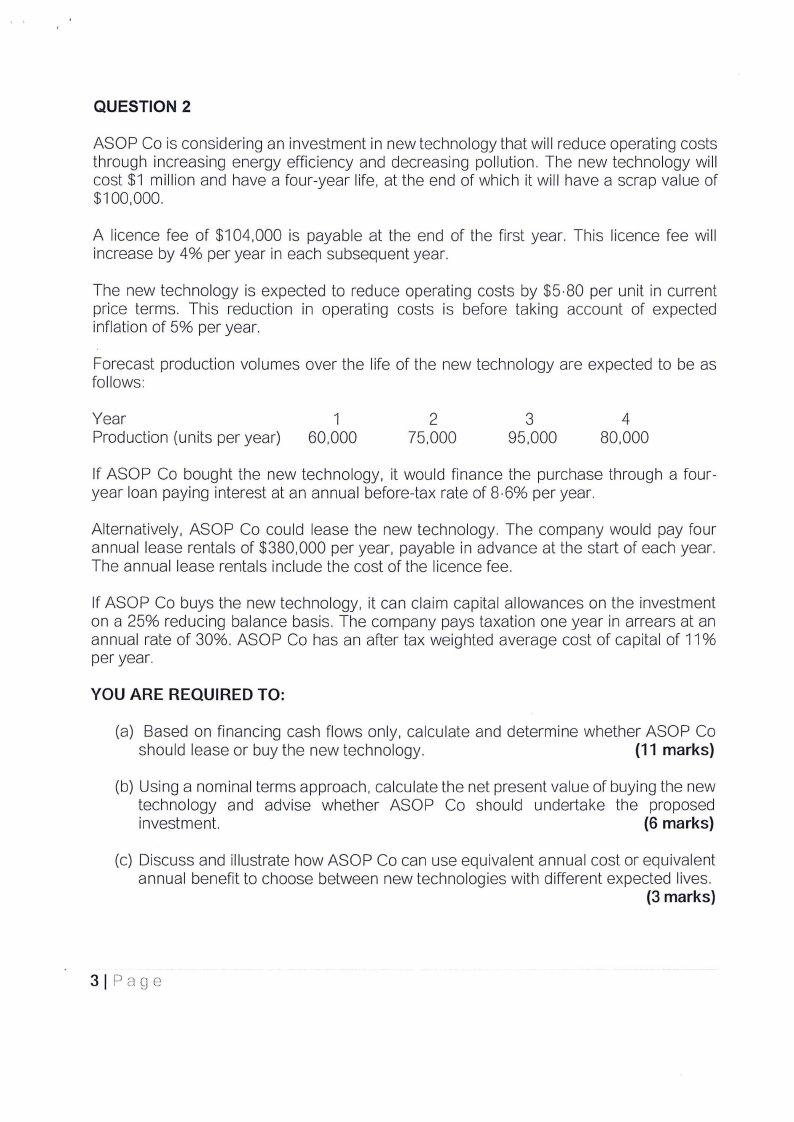 QUESTION 2

ASOP Co is considering an investment in new technology that will reduce operating costs through increasing energy efficiency and decreasing pollution. The new technology will cost $1 million and have a four-year life, at the end of which it will have a scrap value of $100,000.

A licence fee of $104,000 is payable at the end of the first year. This licence fee will increase by 4% per year in each subsequent year.

The new technology is expected to reduce operating costs by $5·80 per unit in current price terms. This reduction in operating costs is before taking account of expected inflation of 5% per year.

Forecast production volumes over the life of the new technology are expected to be as follows:

| Year | 1 | 2 | 3 | 4 |
|---|---|---|---|---|
| Production (units per year) | 60,000 | 75,000 | 95,000 | 80,000 |

If ASOP Co bought the new technology, it would finance the purchase through a four-year loan paying interest at an annual before-tax rate of 8·6% per year.

Alternatively, ASOP Co could lease the new technology. The company would pay four annual lease rentals of $380,000 per year, payable in advance at the start of each year. The annual lease rentals include the cost of the licence fee.

If ASOP Co buys the new technology, it can claim capital allowances on the investment on a 25% reducing balance basis. The company pays taxation one year in arrears at an annual rate of 30%. ASOP Co has an after tax weighted average cost of capital of 11% per year.

YOU ARE REQUIRED TO:

(a) Based on financing cash flows only, calculate and determine whether ASOP Co should lease or buy the new technology. (11 marks)

(b) Using a nominal terms approach, calculate the net present value of buying the new technology and advise whether ASOP Co should undertake the proposed investment. (6 marks)

(c) Discuss and illustrate how ASOP Co can use equivalent annual cost or equivalent annual benefit to choose between new technologies with different expected lives. (3 marks)

3 | Page